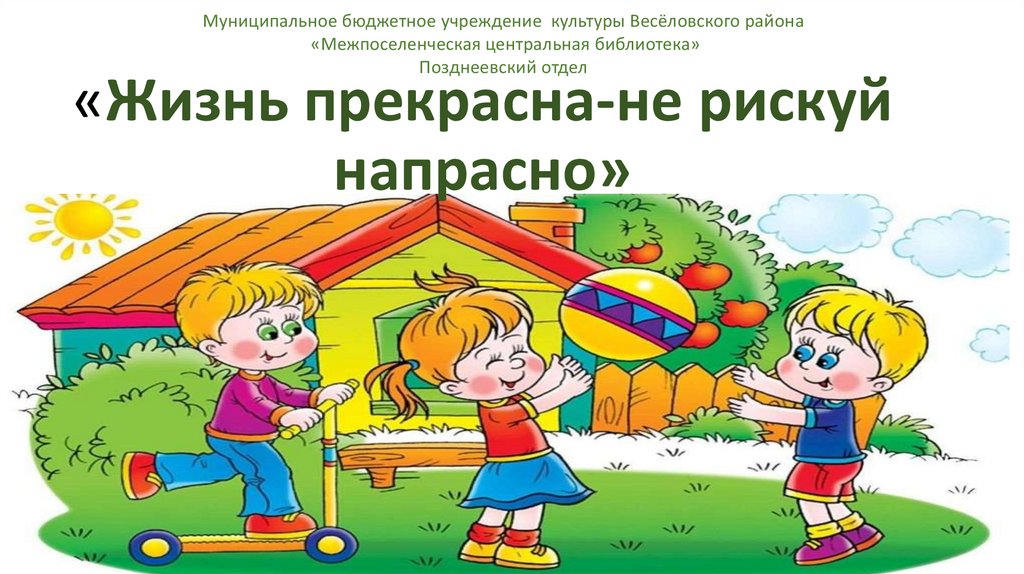 Муниципальное бюджетное учреждение культуры Весёловского района
«Межпоселенческая центральная библиотека»
Позднеевский отдел

«Жизнь прекрасна-не рискуй напрасно»